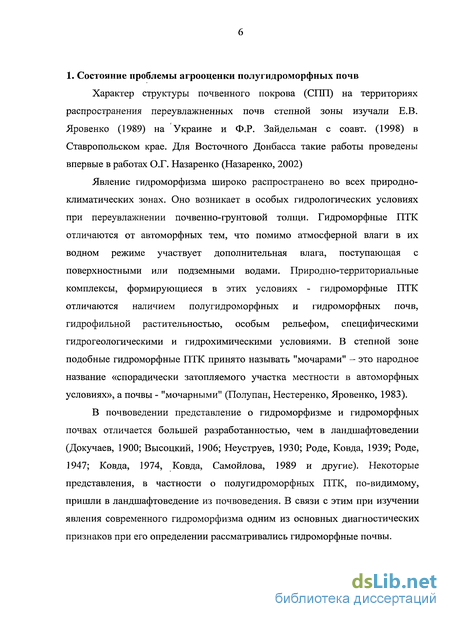 6

1. Состояние проблемы агрооценки полугидроморфных почв

Характер структуры почвенного покрова (СПП) на территориях распространения переувлажненных почв степной зоны изучали Е.В. Яровенко (1989) на Украине и Ф.Р. Зайдельман с соавт. (1998) в Ставропольском крае. Для Восточного Донбасса такие работы проведены впервые в работах О.Г. Назаренко (Назаренко, 2002)

Явление гидроморфизма широко распространено во всех природно-климатических зонах. Оно возникает в особых гидрологических условиях при переувлажнении почвенно-грунтовой толщи. Гидроморфные ПТК отличаются от автоморфных тем, что помимо атмосферной влаги в их водном режиме участвует дополнительная влага, поступающая с поверхностными или подземными водами. Природно-территориальные комплексы, формирующиеся в этих условиях - гидроморфные ПТК отличаются наличием полугидроморфных и гидроморфных почв, гидрофильной растительностью, особым рельефом, специфическими гидрогеологическими и гидрохимическими условиями. В степной зоне подобные гидроморфные ПТК принято называть "мочарами" – это народное название «спорадически затопляемого участка местности в автоморфных условиях», а почвы - "мочарными" (Полупан, Нестеренко, Яровенко, 1983).

В почвоведении представление о гидроморфизме и гидроморфных почвах отличается большей разработанностью, чем в ландшафтоведении (Докучаев, 1900; Высоцкий, 1906; Неуструев, 1930; Роде, Ковда, 1939; Роде, 1947; Ковда, 1974, Ковда, Самойлова, 1989 и другие). Некоторые представления, в частности о полугидроморфных ПТК, по-видимому, пришли в ландшафтоведение из почвоведения. В связи с этим при изучении явления современного гидроморфизма одним из основных диагностических признаков при его определении рассматривались гидроморфные почвы.

dsLib.net
библиотека диссертаций